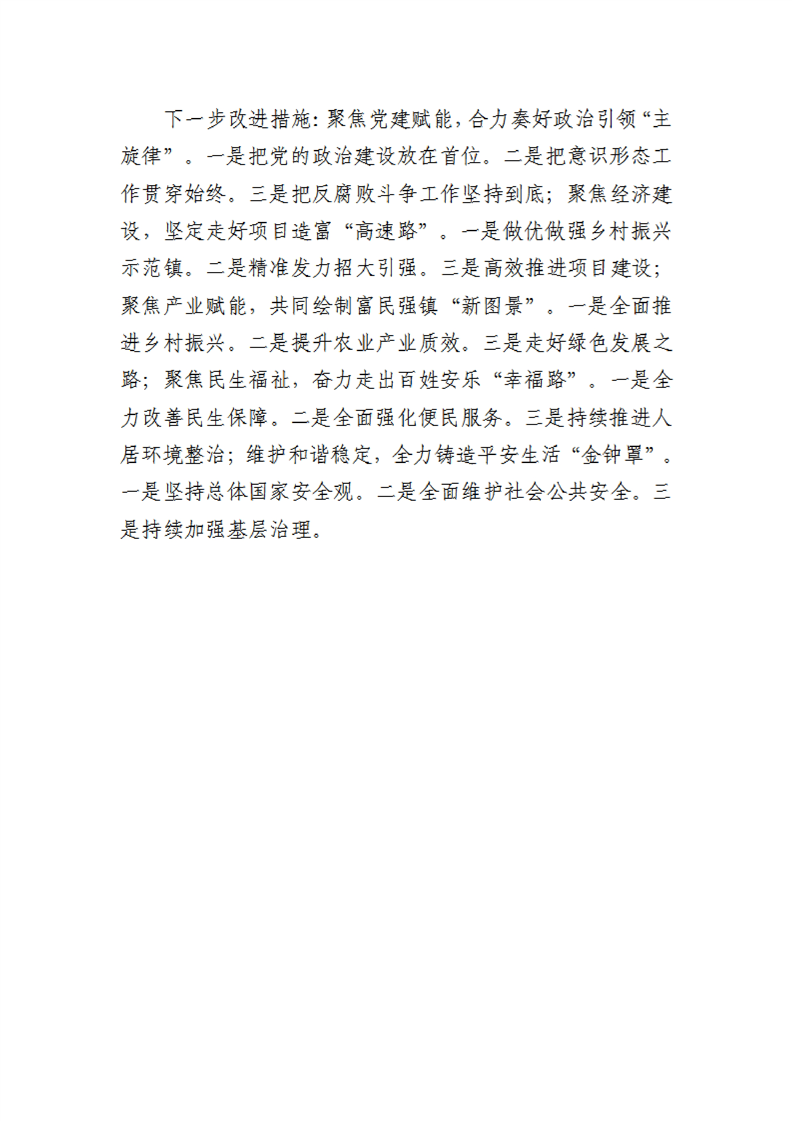 下一步改进措施：聚焦党建赋能，合力奏好政治引领“主旋律”。一是把党的政治建设放在首位。二是把意识形态工作贯穿始终。三是把反腐败斗争工作坚持到底；聚焦经济建设，坚定走好项目造富“高速路”。一是做优做强乡村振兴示范镇。二是精准发力招大引强。三是高效推进项目建设；聚焦产业赋能，共同绘制富民强镇“新图景”。一是全面推进乡村振兴。二是提升农业产业质效。三是走好绿色发展之路；聚焦民生福祉，奋力走出百姓安乐“幸福路”。一是全力改善民生保障。二是全面强化便民服务。三是持续推进人居环境整治；维护和谐稳定，全力铸造平安生活“金钟罩”。一是坚持总体国家安全观。二是全面维护社会公共安全。三是持续加强基层治理。